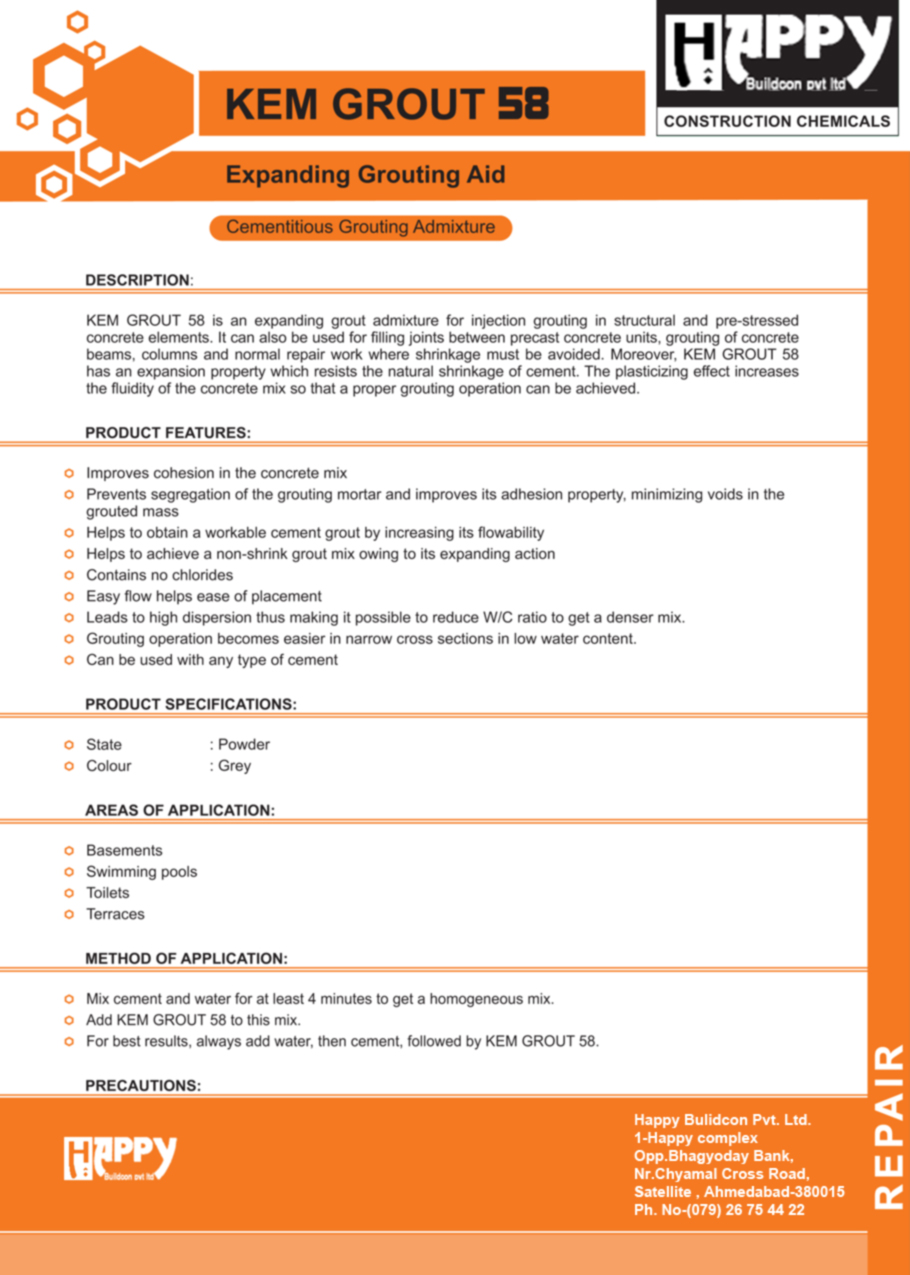 KEM GROUT 58

HAPPY
Buildcon pvt ltd
CONSTRUCTION CHEMICALS

Expanding Grouting Aid

Cementitious Grouting Admixture

DESCRIPTION:

KEM GROUT 58 is an expanding grout admixture for injection grouting in structural and pre-stressed concrete elements. It can also be used for filling joints between precast concrete units, grouting of concrete beams, columns and normal repair work where shrinkage must be avoided. Moreover, KEM GROUT 58 has an expansion property which resists the natural shrinkage of cement. The plasticizing effect increases the fluidity of the concrete mix so that a proper grouting operation can be achieved.

PRODUCT FEATURES:

Improves cohesion in the concrete mix
Prevents segregation of the grouting mortar and improves its adhesion property, minimizing voids in the grouted mass
Helps to obtain a workable cement grout by increasing its flowability
Helps to achieve a non-shrink grout mix owing to its expanding action
Contains no chlorides
Easy flow helps ease of placement
Leads to high dispersion thus making it possible to reduce W/C ratio to get a denser mix.
Grouting operation becomes easier in narrow cross sections in low water content.
Can be used with any type of cement

PRODUCT SPECIFICATIONS:

State : Powder
Colour : Grey

AREAS OF APPLICATION:

Basements
Swimming pools
Toilets
Terraces

METHOD OF APPLICATION:

Mix cement and water for at least 4 minutes to get a homogeneous mix.
Add KEM GROUT 58 to this mix.
For best results, always add water, then cement, followed by KEM GROUT 58.

PRECAUTIONS:

HAPPY
Buildcon pvt ltd

Happy Bulidcon Pvt. Ltd.
1-Happy complex
Opp.Bhagyoday Bank,
Nr.Chyamal Cross Road,
Satellite , Ahmedabad-380015
Ph. No-(079) 26 75 44 22

REPAIR